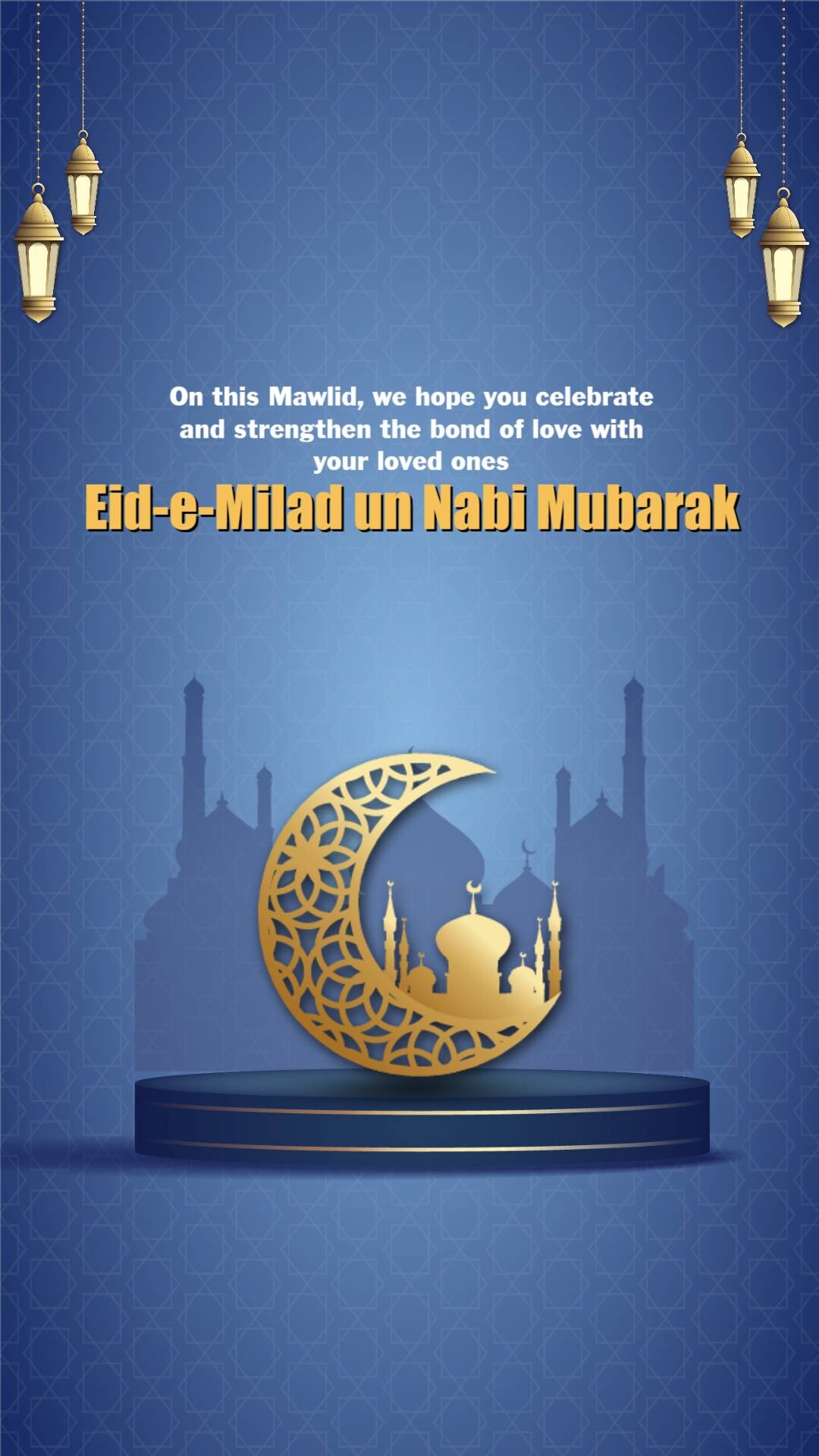 On this Mawlid, we hope you celebrate and strengthen the bond of love with your loved ones

Eid-e-Milad un Nabi Mubarak